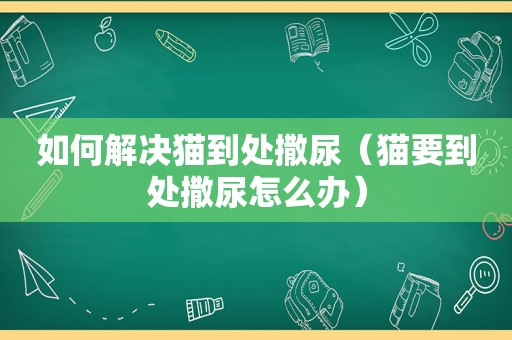 如何解决猫到处撒尿（猫要到处撒尿怎么办）